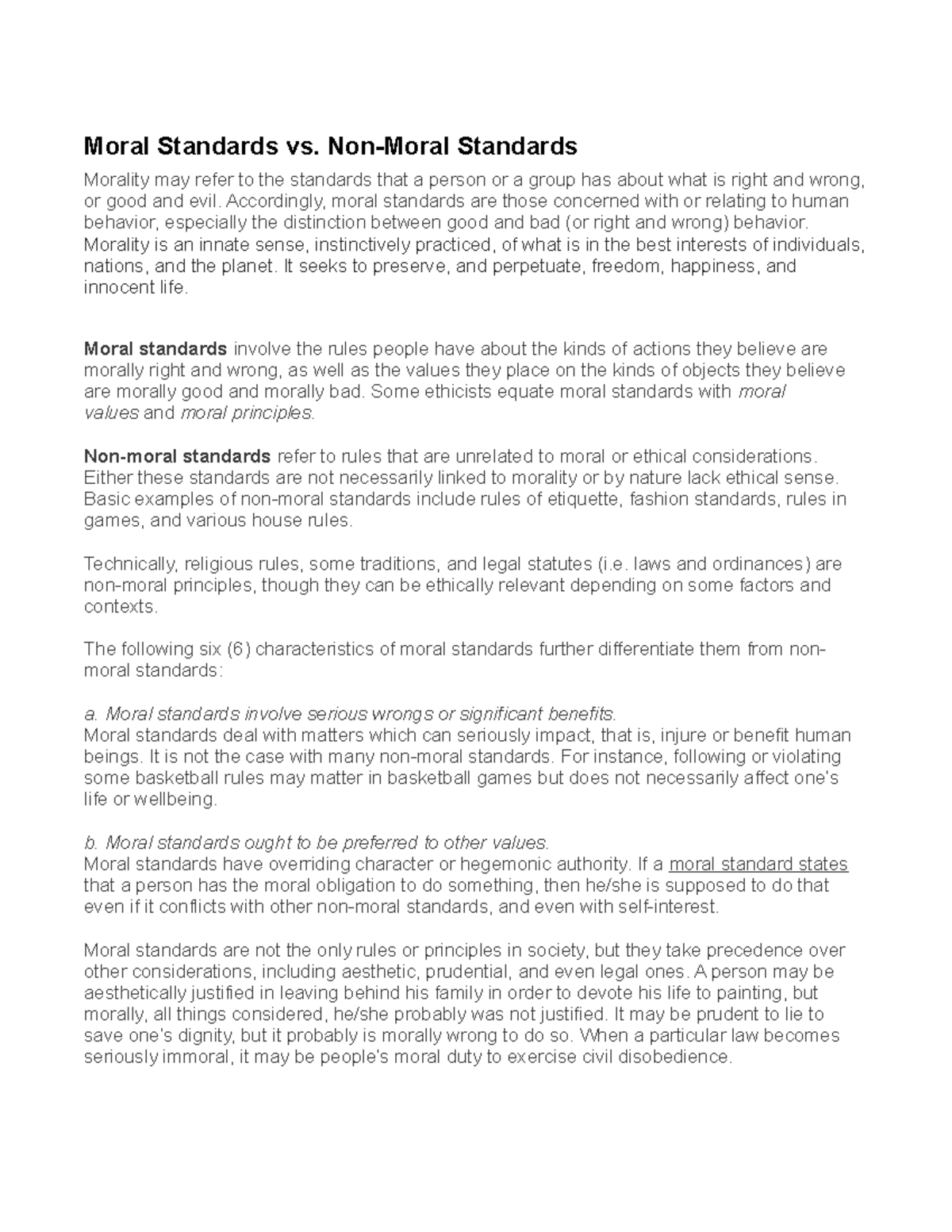 Moral Standards vs. Non-Moral Standards

Morality may refer to the standards that a person or a group has about what is right and wrong, or good and evil. Accordingly, moral standards are those concerned with or relating to human behavior, especially the distinction between good and bad (or right and wrong) behavior. Morality is an innate sense, instinctively practiced, of what is in the best interests of individuals, nations, and the planet. It seeks to preserve, and perpetuate, freedom, happiness, and innocent life.

Moral standards involve the rules people have about the kinds of actions they believe are morally right and wrong, as well as the values they place on the kinds of objects they believe are morally good and morally bad. Some ethicists equate moral standards with moral values and moral principles.

Non-moral standards refer to rules that are unrelated to moral or ethical considerations. Either these standards are not necessarily linked to morality or by nature lack ethical sense. Basic examples of non-moral standards include rules of etiquette, fashion standards, rules in games, and various house rules.

Technically, religious rules, some traditions, and legal statutes (i.e. laws and ordinances) are non-moral principles, though they can be ethically relevant depending on some factors and contexts.

The following six (6) characteristics of moral standards further differentiate them from non-moral standards:

a. Moral standards involve serious wrongs or significant benefits.
Moral standards deal with matters which can seriously impact, that is, injure or benefit human beings. It is not the case with many non-moral standards. For instance, following or violating some basketball rules may matter in basketball games but does not necessarily affect one's life or wellbeing.

b. Moral standards ought to be preferred to other values.
Moral standards have overriding character or hegemonic authority. If a moral standard states that a person has the moral obligation to do something, then he/she is supposed to do that even if it conflicts with other non-moral standards, and even with self-interest.

Moral standards are not the only rules or principles in society, but they take precedence over other considerations, including aesthetic, prudential, and even legal ones. A person may be aesthetically justified in leaving behind his family in order to devote his life to painting, but morally, all things considered, he/she probably was not justified. It may be prudent to lie to save one's dignity, but it probably is morally wrong to do so. When a particular law becomes seriously immoral, it may be people's moral duty to exercise civil disobedience.